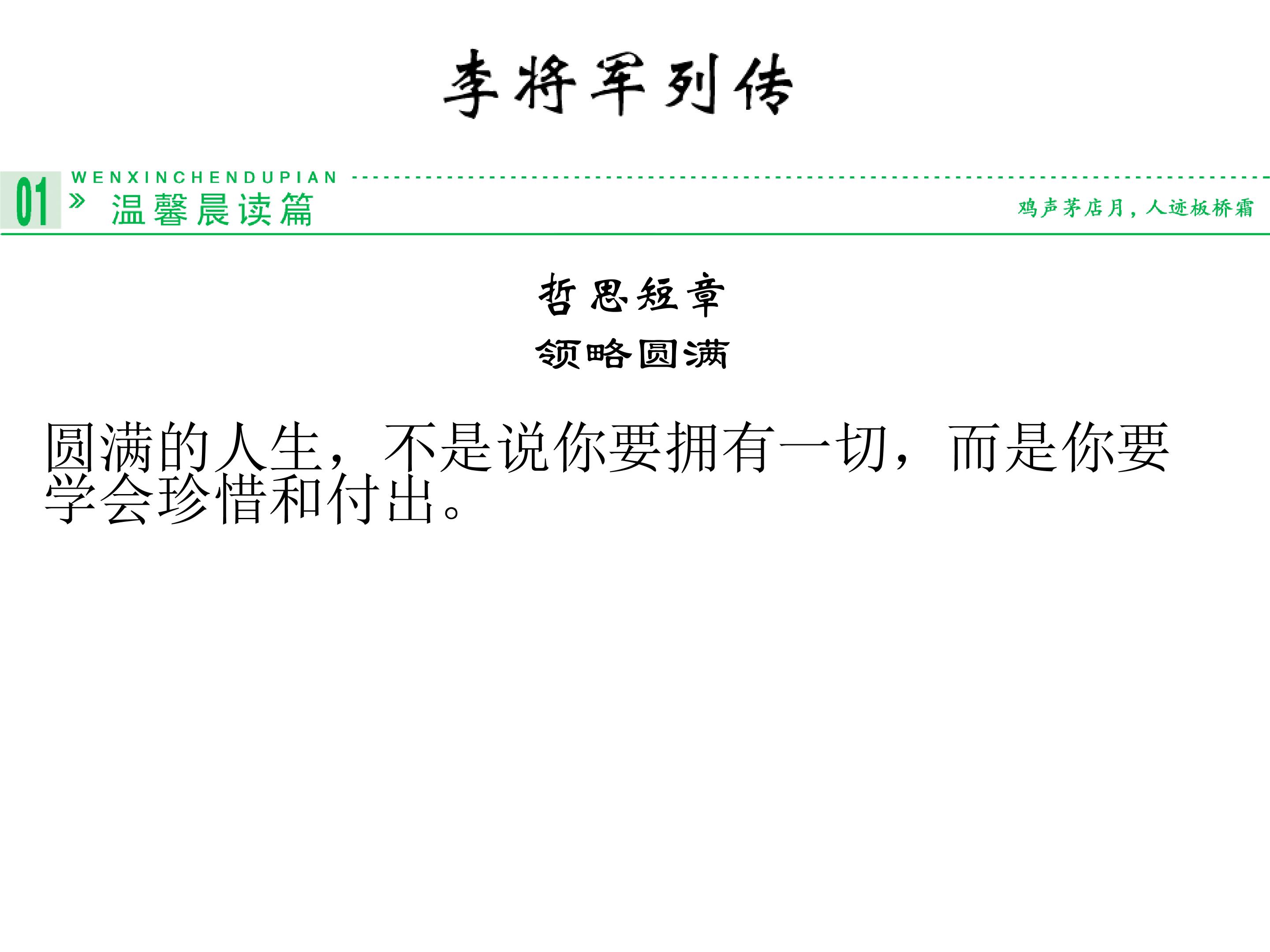 李将军列传

01

WENXINCHENDUPIAN

» 温馨晨读篇

鸡声茅店月，人迹板桥霜

哲思短章

领略圆满

圆满的人生，不是说你要拥有一切，而是你要学会珍惜和付出。